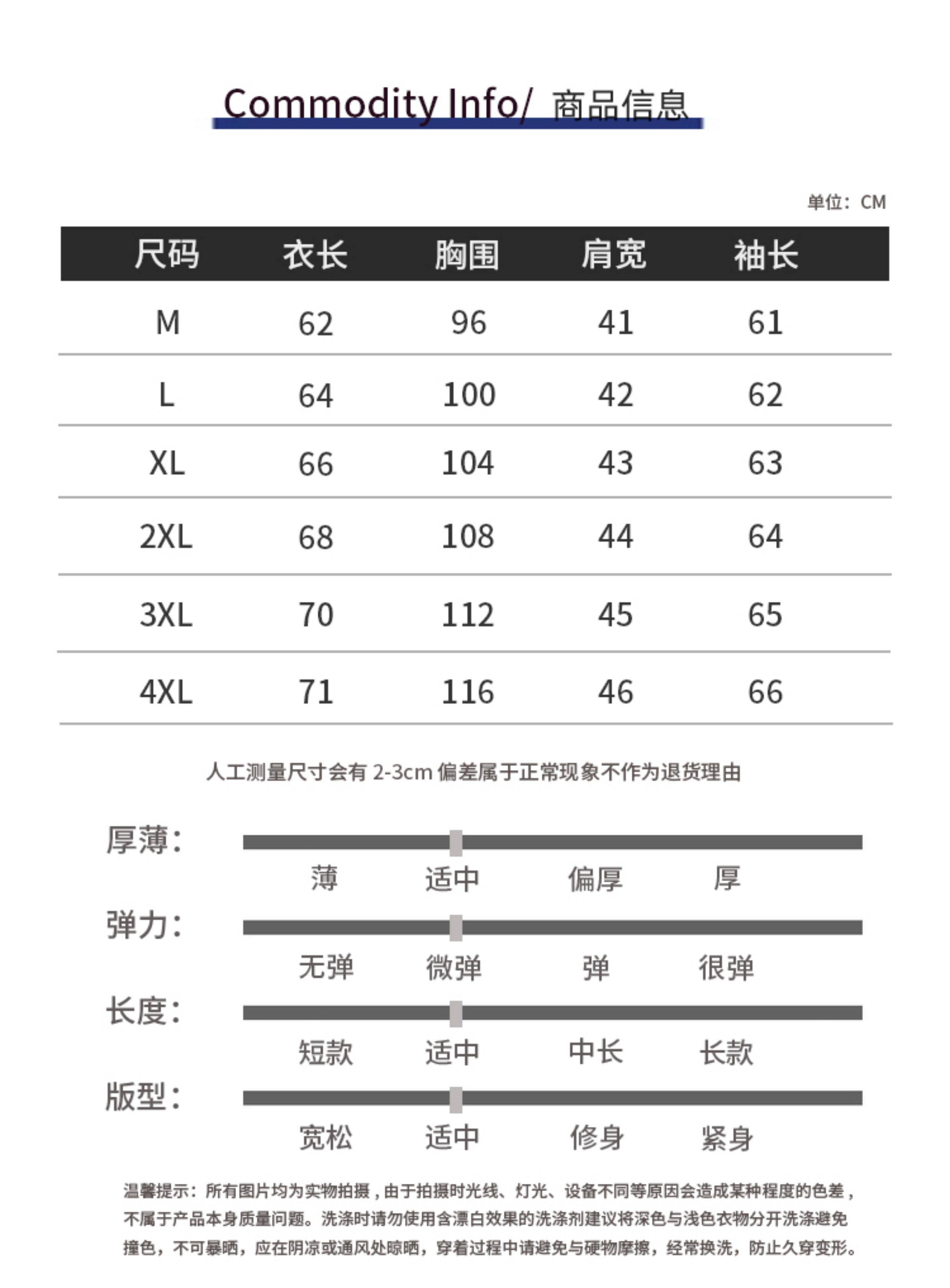 Commodity Info/ 商品信息

单位：CM

| 尺码 | 衣长 | 胸围 | 肩宽 | 袖长 |
|---|---|---|---|---|
| M | 62 | 96 | 41 | 61 |
| L | 64 | 100 | 42 | 62 |
| XL | 66 | 104 | 43 | 63 |
| 2XL | 68 | 108 | 44 | 64 |
| 3XL | 70 | 112 | 45 | 65 |
| 4XL | 71 | 116 | 46 | 66 |

人工测量尺寸会有 2-3cm 偏差属于正常现象不作为退货理由

厚薄：
薄 适中 偏厚 厚

弹力：
无弹 微弹 弹 很弹

长度：
短款 适中 中长 长款

版型：
宽松 适中 修身 紧身

温馨提示：所有图片均为实物拍摄，由于拍摄时光线、灯光、设备不同等原因会造成某种程度的色差，不属于产品本身质量问题。洗涤时请勿使用含漂白效果的洗涤剂建议将深色与浅色衣物分开洗涤避免撞色，不可暴晒，应在阴凉或通风处晾晒，穿着过程中请避免与硬物摩擦，经常换洗，防止久穿变形。